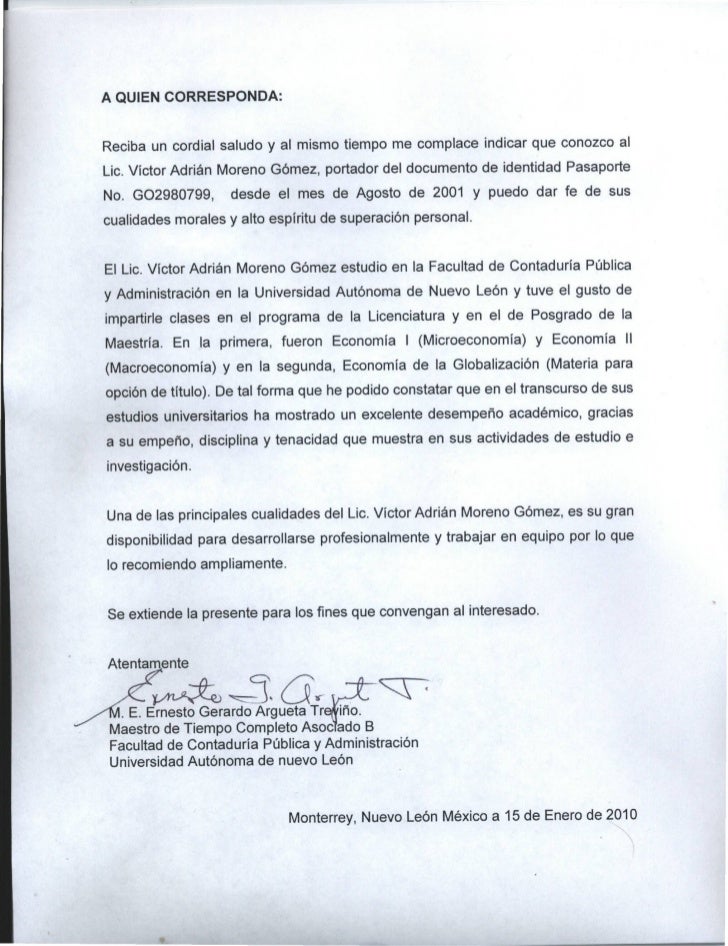 A QUIEN CORRESPONDA:

Reciba un cordial saludo y al mismo tiempo me complace indicar que conozco al Lic. Víctor Adrián Moreno Gómez, portador del documento de identidad Pasaporte No. GO2980799, desde el mes de Agosto de 2001 y puedo dar fe de sus cualidades morales y alto espíritu de superación personal.

El Lic. Víctor Adrián Moreno Gómez estudio en la Facultad de Contaduría Pública y Administración en la Universidad Autónoma de Nuevo León y tuve el gusto de impartirle clases en el programa de la Licenciatura y en el de Posgrado de la Maestría. En la primera, fueron Economía I (Microeconomía) y Economía II (Macroeconomía) y en la segunda, Economía de la Globalización (Materia para opción de título). De tal forma que he podido constatar que en el transcurso de sus estudios universitarios ha mostrado un excelente desempeño académico, gracias a su empeño, disciplina y tenacidad que muestra en sus actividades de estudio e investigación.

Una de las principales cualidades del Lic. Víctor Adrián Moreno Gómez, es su gran disponibilidad para desarrollarse profesionalmente y trabajar en equipo por lo que lo recomiendo ampliamente.

Se extiende la presente para los fines que convengan al interesado.

Atentamente
Ernesto G. Argueta T.
M. E. Ernesto Gerardo Argueta Treviño.
Maestro de Tiempo Completo Asociado B
Facultad de Contaduría Pública y Administración
Universidad Autónoma de nuevo León

Monterrey, Nuevo León México a 15 de Enero de 2010